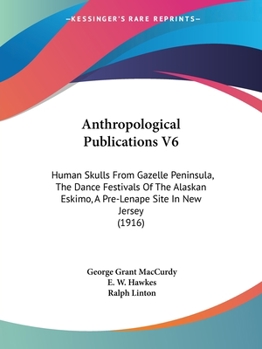 —KESSINGER'S RARE REPRINTS—

Anthropological Publications V6

Human Skulls From Gazelle Peninsula, The Dance Festivals Of The Alaskan Eskimo, A Pre-Lenape Site In New Jersey
(1916)

George Grant MacCurdy
E. W. Hawkes
Ralph Linton